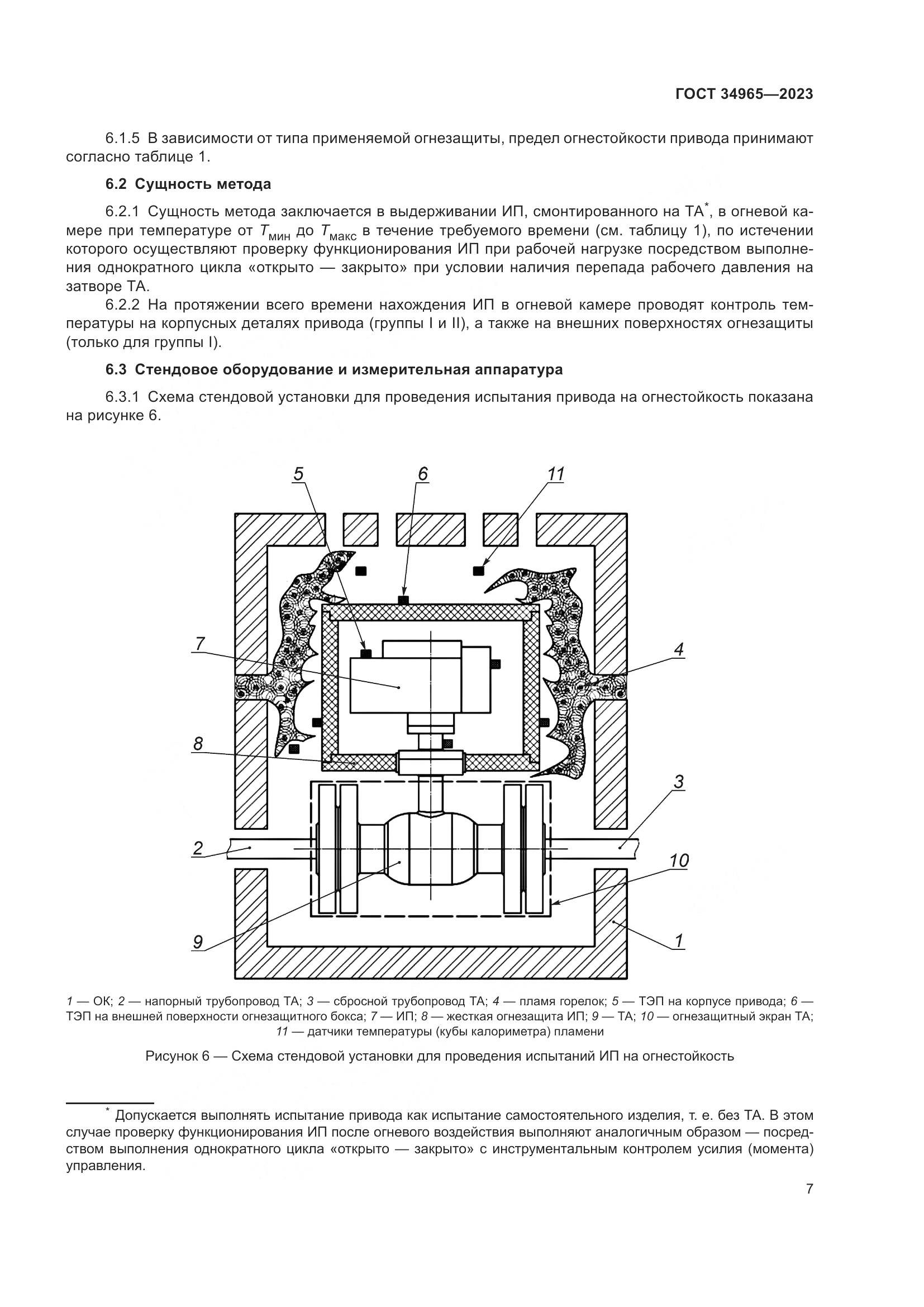 ГОСТ 34965—2023

6.1.5 В зависимости от типа применяемой огнезащиты, предел огнестойкости привода принимают согласно таблице 1.

6.2 Сущность метода

6.2.1 Сущность метода заключается в выдерживании ИП, смонтированного на ТА*, в огневой камере при температуре от $T_{мин}$ до $T_{макс}$ в течение требуемого времени (см. таблицу 1), по истечении которого осуществляют проверку функционирования ИП при рабочей нагрузке посредством выполнения однократного цикла «открыто — закрыто» при условии наличия перепада рабочего давления на затворе ТА.

6.2.2 На протяжении всего времени нахождения ИП в огневой камере проводят контроль температуры на корпусных деталях привода (группы I и II), а также на внешних поверхностях огнезащиты (только для группы I).

6.3 Стендовое оборудование и измерительная аппаратура

6.3.1 Схема стендовой установки для проведения испытания привода на огнестойкость показана на рисунке 6.

5
6
11
7
4
8
3
2
10
9
1

1 — ОК; 2 — напорный трубопровод ТА; 3 — сбросной трубопровод ТА; 4 — пламя горелок; 5 — ТЭП на корпусе привода; 6 — ТЭП на внешней поверхности огнезащитного бокса; 7 — ИП; 8 — жесткая огнезащита ИП; 9 — ТА; 10 — огнезащитный экран ТА; 11 — датчики температуры (кубы калориметра) пламени

Рисунок 6 — Схема стендовой установки для проведения испытаний ИП на огнестойкость

* Допускается выполнять испытание привода как испытание самостоятельного изделия, т. е. без ТА. В этом случае проверку функционирования ИП после огневого воздействия выполняют аналогичным образом — посредством выполнения однократного цикла «открыто — закрыто» с инструментальным контролем усилия (момента) управления.

7